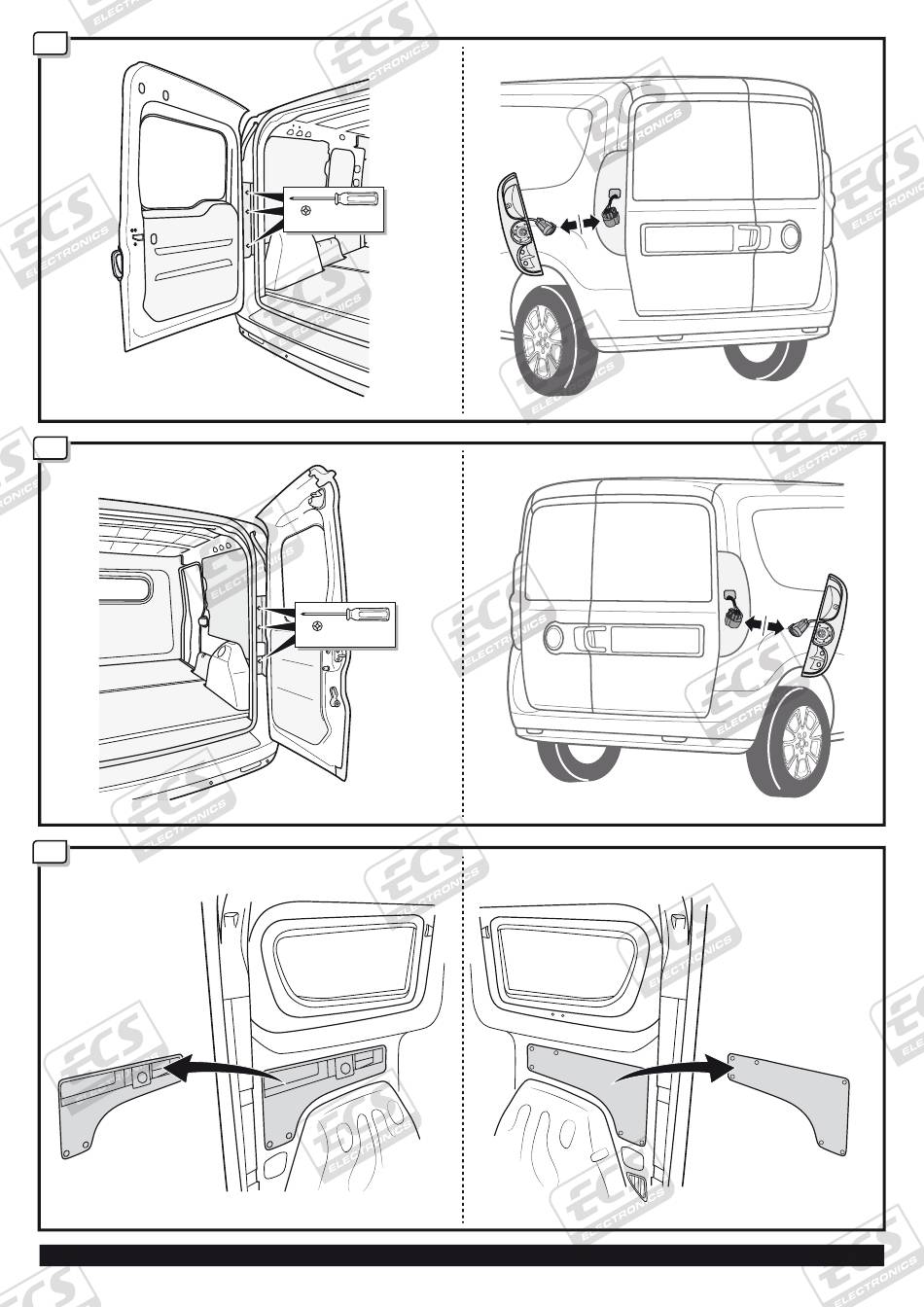 ECS ELECTRONICS